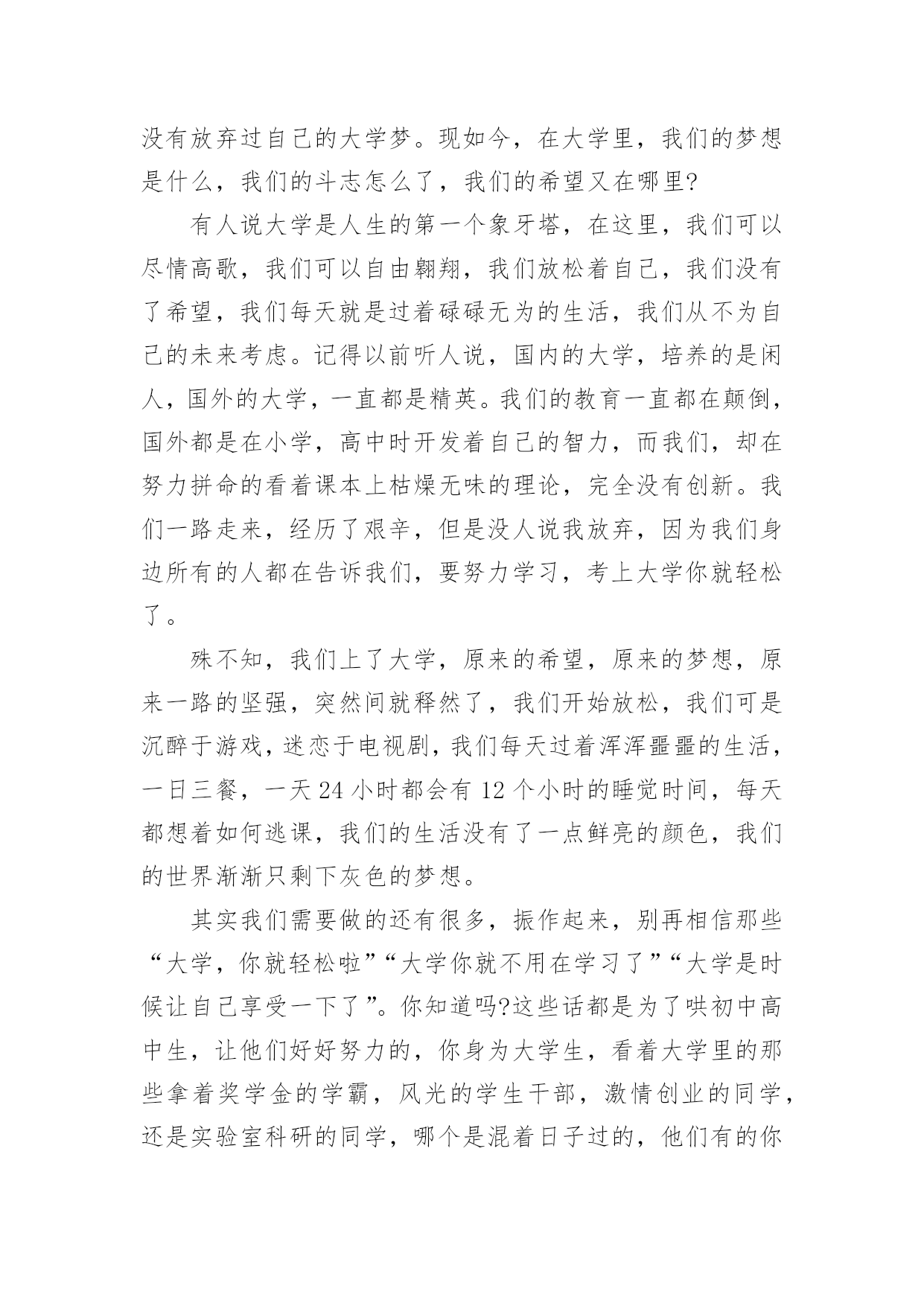 没有放弃过自己的大学梦。现如今，在大学里，我们的梦想是什么，我们的斗志怎么了，我们的希望又在哪里?

有人说大学是人生的第一个象牙塔，在这里，我们可以尽情高歌，我们可以自由翱翔，我们放松着自己，我们没有了希望，我们每天就是过着碌碌无为的生活，我们从不为自己的未来考虑。记得以前听人说，国内的大学，培养的是闲人，国外的大学，一直都是精英。我们的教育一直都在颠倒，国外都是在小学，高中时开发着自己的智力，而我们，却在努力拼命的看着课本上枯燥无味的理论，完全没有创新。我们一路走来，经历了艰辛，但是没人说我放弃，因为我们身边所有的人都在告诉我们，要努力学习，考上大学你就轻松了。

殊不知，我们上了大学，原来的希望，原来的梦想，原来一路的坚强，突然间就释然了，我们开始放松，我们可是沉醉于游戏，迷恋于电视剧，我们每天过着浑浑噩噩的生活，一日三餐，一天 24 小时都会有 12 个小时的睡觉时间，每天都想着如何逃课，我们的生活没有了一点鲜亮的颜色，我们的世界渐渐只剩下灰色的梦想。

其实我们需要做的还有很多，振作起来，别再相信那些“大学，你就轻松啦”“大学你就不用在学习了”“大学是时候让自己享受一下了”。你知道吗?这些话都是为了哄初中高中生，让他们好好努力的，你身为大学生，看着大学里的那些拿着奖学金的学霸，风光的学生干部，激情创业的同学，还是实验室科研的同学，哪个是混着日子过的，他们有的你